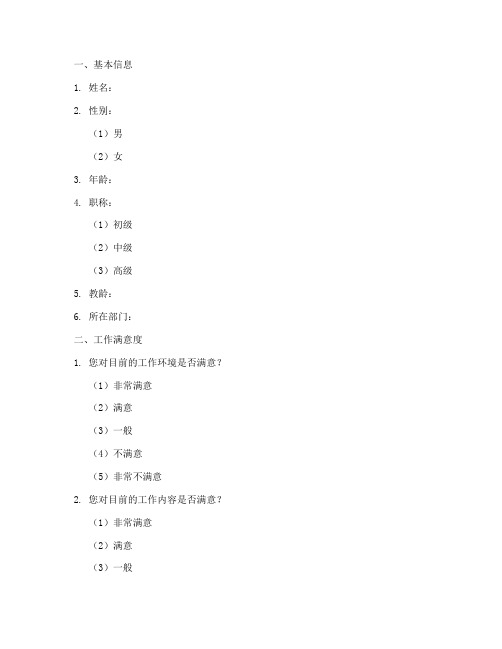 一、基本信息

1. 姓名：

2. 性别：

（1）男

（2）女

3. 年龄：

4. 职称：

（1）初级

（2）中级

（3）高级

5. 教龄：

6. 所在部门：

二、工作满意度

1. 您对目前的工作环境是否满意？

（1）非常满意

（2）满意

（3）一般

（4）不满意

（5）非常不满意

2. 您对目前的工作内容是否满意？

（1）非常满意

（2）满意

（3）一般